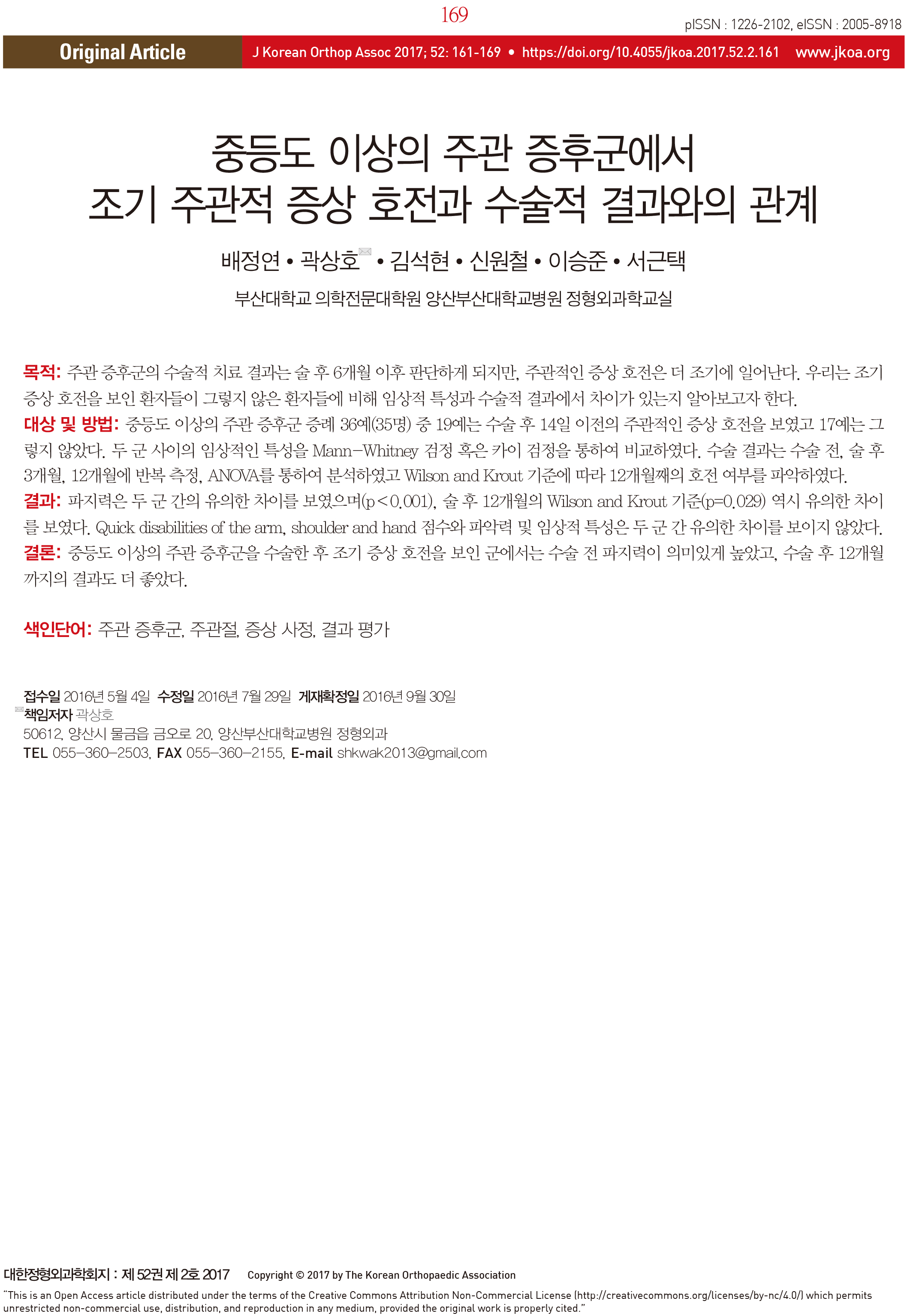 169

pISSN : 1226-2102, eISSN : 2005-8918

Original Article

J Korean Orthop Assoc 2017; 52: 161-169 • https://doi.org/10.4055/jkoa.2017.52.2.161 www.jkoa.org

중등도 이상의 주관 증후군에서 조기 주관적 증상 호전과 수술적 결과와의 관계

배정연 • 곽상호 • 김석현 • 신원철 • 이승준 • 서근택

부산대학교 의학전문대학원 양산부산대학교병원 정형외과학교실

목적: 주관 증후군의 수술적 치료 결과는 술 후 6개월 이후 판단하게 되지만, 주관적인 증상 호전은 더 조기에 일어난다. 우리는 조기 증상 호전을 보인 환자들이 그렇지 않은 환자들에 비해 임상적 특성과 수술적 결과에서 차이가 있는지 알아보고자 한다.
대상 및 방법: 중등도 이상의 주관 증후군 증례 36예(35명) 중 19예는 수술 후 14일 이전의 주관적인 증상 호전을 보였고 17예는 그렇지 않았다. 두 군 사이의 임상적인 특성을 Mann-Whitney 검정 혹은 카이 검정을 통하여 비교하였다. 수술 결과는 수술 전, 술 후 3개월, 12개월에 반복 측정, ANOVA를 통하여 분석하였고 Wilson and Krout 기준에 따라 12개월째의 호전 여부를 파악하였다.
결과: 파지력은 두 군 간의 유의한 차이를 보였으며(p<0.001), 술 후 12개월의 Wilson and Krout 기준(p=0.029) 역시 유의한 차이를 보였다. Quick disabilities of the arm, shoulder and hand 점수와 파악력 및 임상적 특성은 두 군 간 유의한 차이를 보이지 않았다.
결론: 중등도 이상의 주관 증후군을 수술한 후 조기 증상 호전을 보인 군에서는 수술 전 파지력이 의미있게 높았고, 수술 후 12개월까지의 결과도 더 좋았다.

색인단어: 주관 증후군, 주관절, 증상 사정, 결과 평가

접수일 2016년 5월 4일 수정일 2016년 7월 29일 게재확정일 2016년 9월 30일
책임저자 곽상호
50612, 양산시 물금읍 금오로 20, 양산부산대학교병원 정형외과
TEL 055-360-2503, FAX 055-360-2155, E-mail shkwak2013@gmail.com

대한정형외과학회지 : 제 52권 제 2호 2017 Copyright © 2017 by The Korean Orthopaedic Association
"This is an Open Access article distributed under the terms of the Creative Commons Attribution Non-Commercial License (http://creativecommons.org/licenses/by-nc/4.0/) which permits unrestricted non-commercial use, distribution, and reproduction in any medium, provided the original work is properly cited."